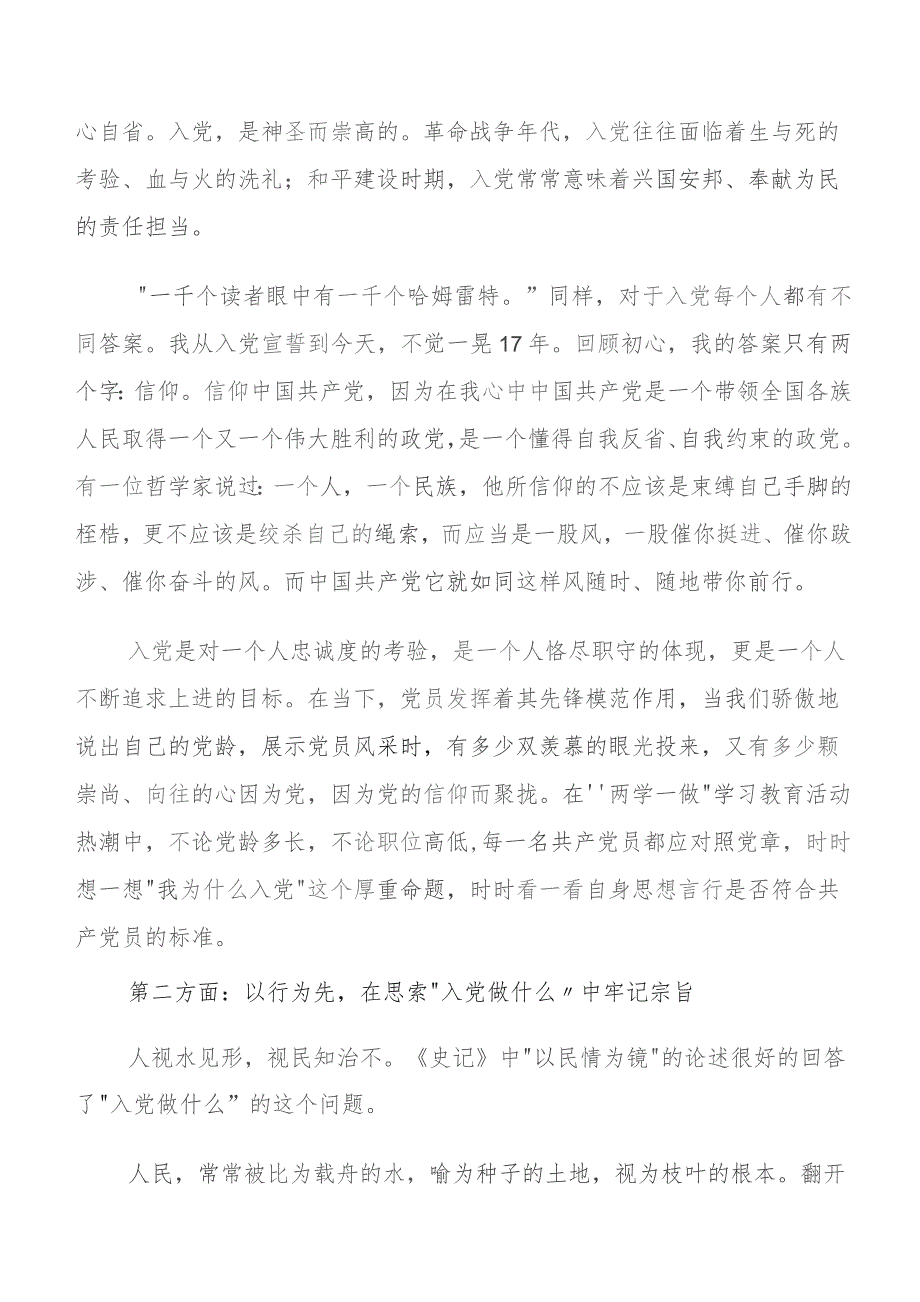 心自省。入党，是神圣而崇高的。革命战争年代，入党往往面临着生与死的考验、血与火的洗礼；和平建设时期，入党常常意味着兴国安邦、奉献为民的责任担当。

"一千个读者眼中有一千个哈姆雷特。”同样，对于入党每个人都有不同答案。我从入党宣誓到今天，不觉一晃17年。回顾初心，我的答案只有两个字:信仰。信仰中国共产党，因为在我心中中国共产党是一个带领全国各族人民取得一个又一个伟大胜利的政党，是一个懂得自我反省、自我约束的政党。有一位哲学家说过:一个人，一个民族，他所信仰的不应该是束缚自己手脚的桎梏，更不应该是绞杀自己的绳索，而应当是一股风，一股催你挺进、催你跋涉、催你奋斗的风。而中国共产党它就如同这样风随时、随地带你前行。

入党是对一个人忠诚度的考验，是一个人恪尽职守的体现，更是一个人不断追求上进的目标。在当下，党员发挥着其先锋模范作用，当我们骄傲地说出自己的党龄，展示党员风采时，有多少双羡慕的眼光投来，又有多少颗崇尚、向往的心因为党，因为党的信仰而聚拢。在''两学一做"学习教育活动热潮中，不论党龄多长，不论职位高低,每一名共产党员都应对照党章，时时想一想"我为什么入党"这个厚重命题，时时看一看自身思想言行是否符合共产党员的标准。

第二方面：以行为先，在思索"入党做什么〃中牢记宗旨

人视水见形，视民知治不。《史记》中"以民情为镜"的论述很好的回答了"入党做什么”的这个问题。

人民，常常被比为载舟的水，喻为种子的土地，视为枝叶的根本。翻开